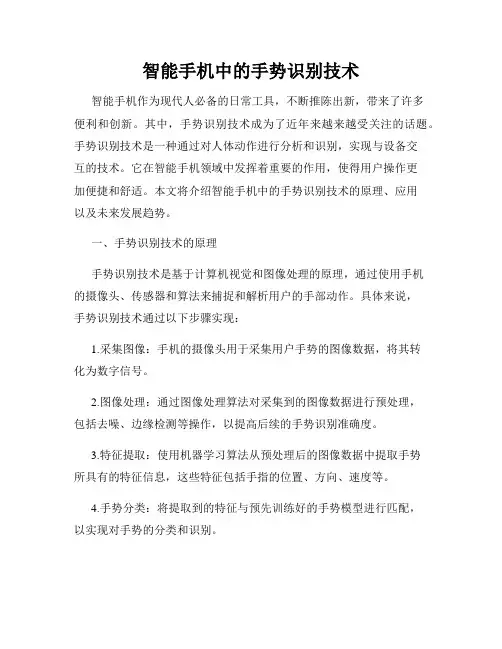 智能手机中的手势识别技术

智能手机作为现代人必备的日常工具，不断推陈出新，带来了许多便利和创新。其中，手势识别技术成为了近年来越来越受关注的话题。手势识别技术是一种通过对人体动作进行分析和识别，实现与设备交互的技术。它在智能手机领域中发挥着重要的作用，使得用户操作更加便捷和舒适。本文将介绍智能手机中的手势识别技术的原理、应用以及未来发展趋势。

一、手势识别技术的原理

手势识别技术是基于计算机视觉和图像处理的原理，通过使用手机的摄像头、传感器和算法来捕捉和解析用户的手部动作。具体来说，手势识别技术通过以下步骤实现：

1.采集图像：手机的摄像头用于采集用户手势的图像数据，将其转化为数字信号。

2.图像处理：通过图像处理算法对采集到的图像数据进行预处理，包括去噪、边缘检测等操作，以提高后续的手势识别准确度。

3.特征提取：使用机器学习算法从预处理后的图像数据中提取手势所具有的特征信息，这些特征包括手指的位置、方向、速度等。

4.手势分类：将提取到的特征与预先训练好的手势模型进行匹配，以实现对手势的分类和识别。